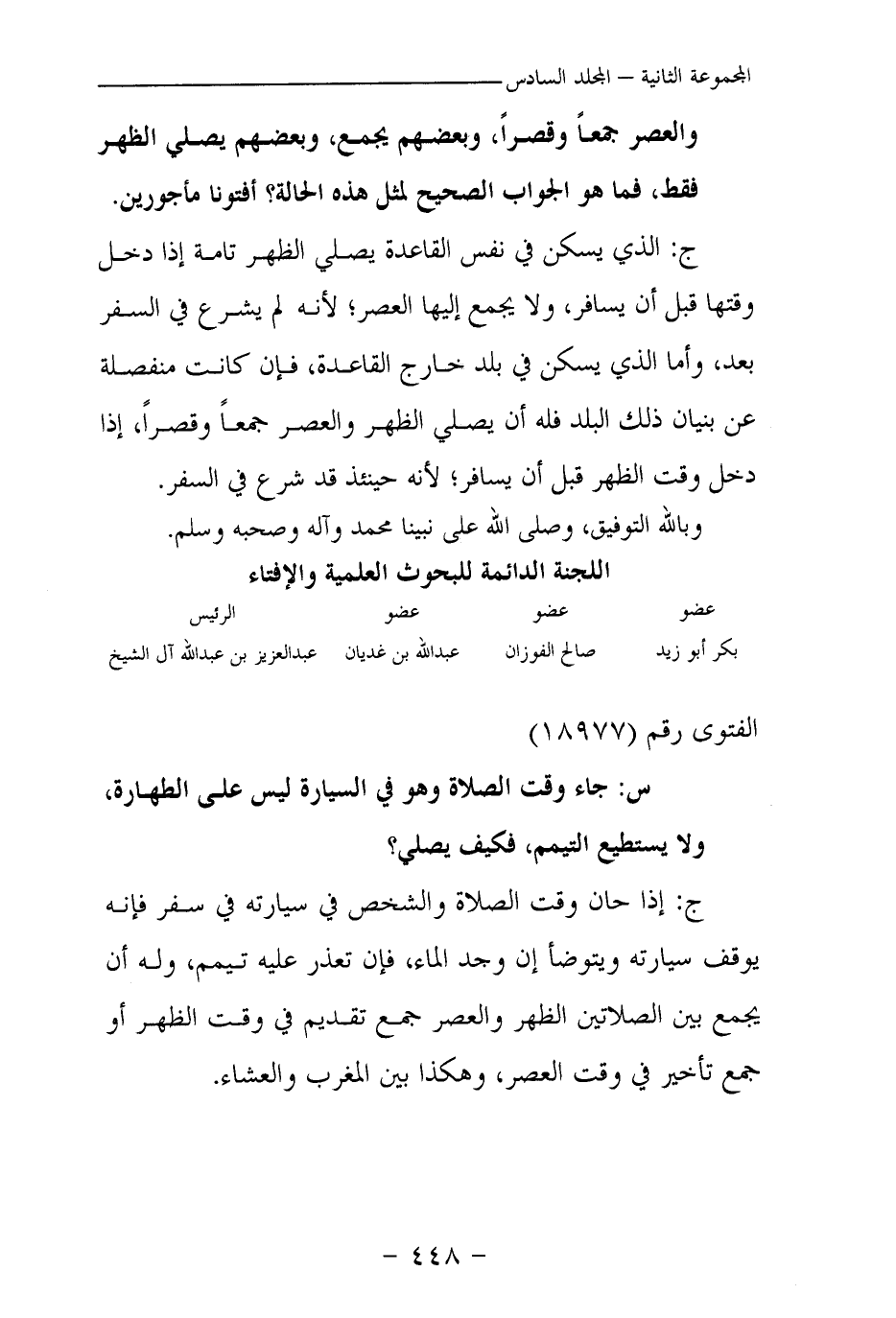 المجموعة الثانية – المجلد السادس

والعصر جمعاً وقصراً، وبعضهم يجمع، وبعضهم يصلي الظهر فقط، فما هو الجواب الصحيح لمثل هذه الحالة؟ أفتونا مأجورين.

ج: الذي يسكن في نفس القاعدة يصلي الظهر تامة إذا دخل وقتها قبل أن يسافر، ولا يجمع إليها العصر؛ لأنه لم يشرع في السفر بعد، وأما الذي يسكن في بلد خارج القاعدة، فإن كانت منفصلة عن بنيان ذلك البلد فله أن يصلي الظهر والعصر جمعاً وقصراً، إذا دخل وقت الظهر قبل أن يسافر؛ لأنه حينئذ قد شرع في السفر.

وبالله التوفيق، وصلى الله على نبينا محمد وآله وصحبه وسلم.

اللجنة الدائمة للبحوث العلمية والإفتاء

| عضو | عضو | عضو | الرئيس |
|---|---|---|---|
| بكر أبو زيد | صالح الفوزان | عبدالله بن غديان | عبدالعزيز بن عبدالله آل الشيخ |

الفتوى رقم (١٨٩٧٧)

س: جاء وقت الصلاة وهو في السيارة ليس على الطهارة، ولا يستطيع التيمم، فكيف يصلي؟

ج: إذا حان وقت الصلاة والشخص في سيارته في سفر فإنه يوقف سيارته ويتوضأ إن وجد الماء، فإن تعذر عليه تيمم، وله أن يجمع بين الصلاتين الظهر والعصر جمع تقديم في وقت الظهر أو جمع تأخير في وقت العصر، وهكذا بين المغرب والعشاء.

– ٤٤٨ –